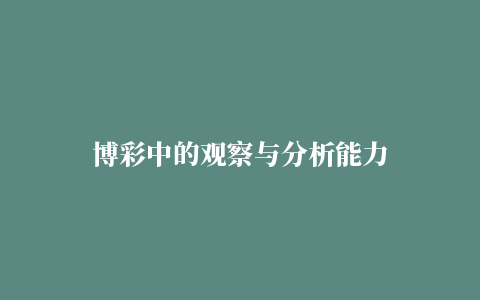 博彩中的观察与分析能力